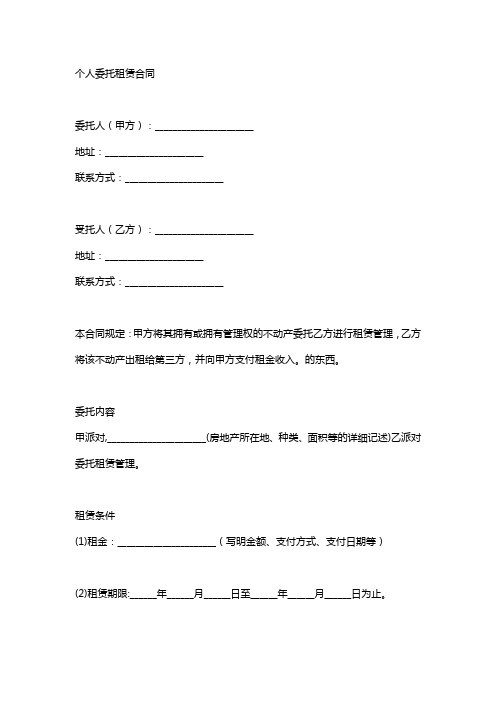 个人委托租赁合同

委托人（甲方）：____________________

地址：____________________

联系方式：____________________

受托人（乙方）：____________________

地址：____________________

联系方式：____________________

本合同规定：甲方将其拥有或拥有管理权的不动产委托乙方进行租赁管理，乙方将该不动产出租给第三方，并向甲方支付租金收入。的东西。

委托内容

甲派对,____________________(房地产所在地、种类、面积等的详细记述)乙派对委托租赁管理。

租赁条件

(1)租金：____________________（写明金额、支付方式、支付日期等）

(2)租赁期限:_____年_____月_____日至_____年_____月_____日为止。